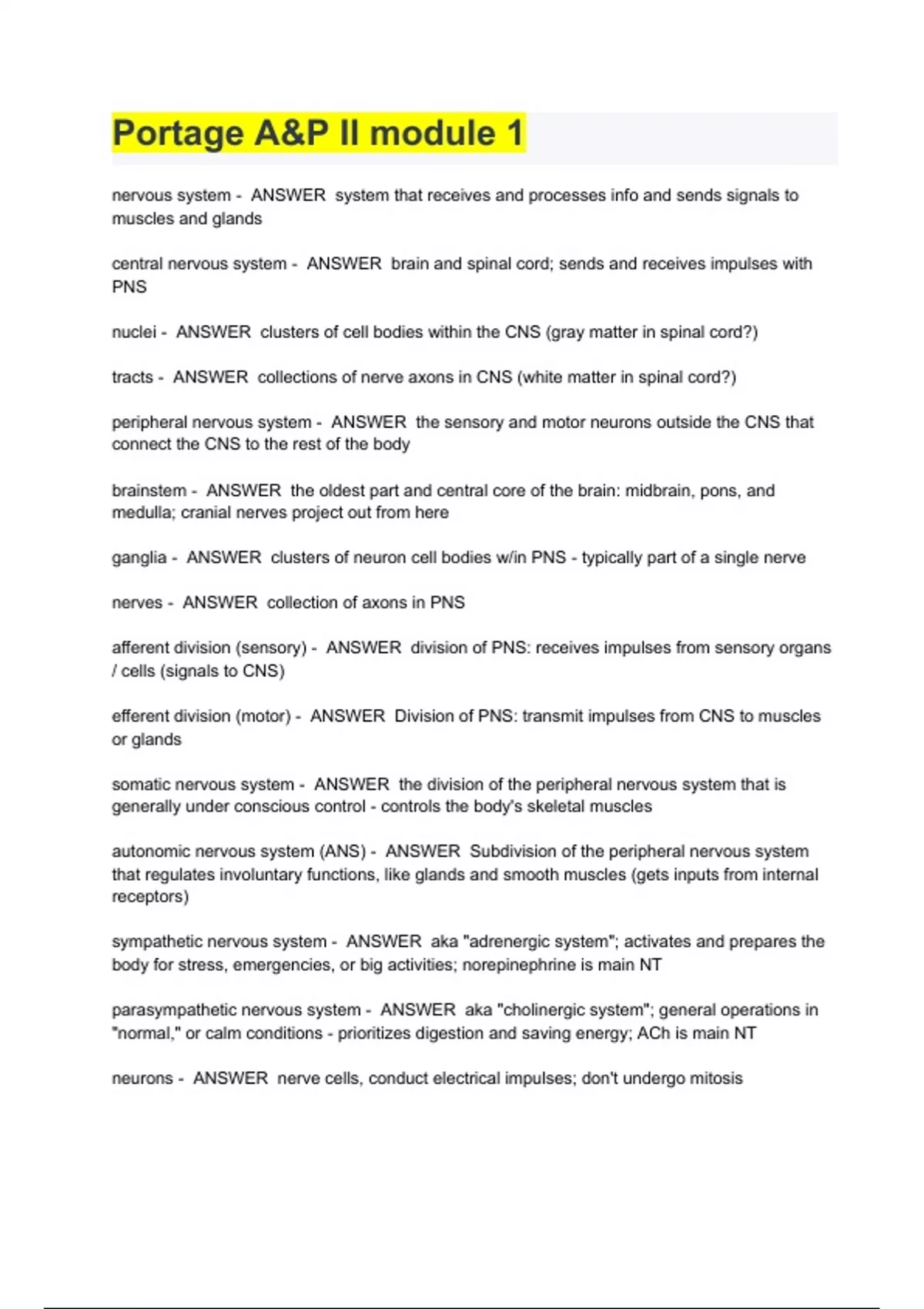 Portage A&P II module 1

nervous system - ANSWER system that receives and processes info and sends signals to muscles and glands

central nervous system - ANSWER brain and spinal cord; sends and receives impulses with PNS

nuclei - ANSWER clusters of cell bodies within the CNS (gray matter in spinal cord?)

tracts - ANSWER collections of nerve axons in CNS (white matter in spinal cord?)

peripheral nervous system - ANSWER the sensory and motor neurons outside the CNS that connect the CNS to the rest of the body

brainstem - ANSWER the oldest part and central core of the brain: midbrain, pons, and medulla; cranial nerves project out from here

ganglia - ANSWER clusters of neuron cell bodies w/in PNS - typically part of a single nerve

nerves - ANSWER collection of axons in PNS

afferent division (sensory) - ANSWER division of PNS: receives impulses from sensory organs / cells (signals to CNS)

efferent division (motor) - ANSWER Division of PNS: transmit impulses from CNS to muscles or glands

somatic nervous system - ANSWER the division of the peripheral nervous system that is generally under conscious control - controls the body's skeletal muscles

autonomic nervous system (ANS) - ANSWER Subdivision of the peripheral nervous system that regulates involuntary functions, like glands and smooth muscles (gets inputs from internal receptors)

sympathetic nervous system - ANSWER aka "adrenergic system"; activates and prepares the body for stress, emergencies, or big activities; norepinephrine is main NT

parasympathetic nervous system - ANSWER aka "cholinergic system"; general operations in "normal," or calm conditions - prioritizes digestion and saving energy; ACh is main NT

neurons - ANSWER nerve cells, conduct electrical impulses; don't undergo mitosis